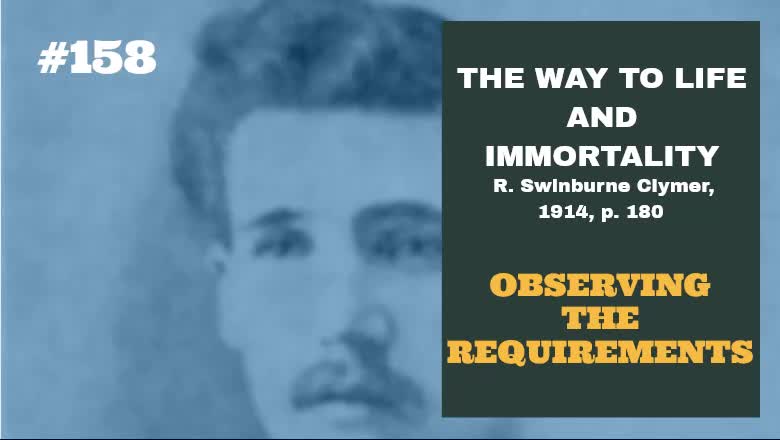 #158

THE WAY TO LIFE AND IMMORTALITY
R. Swinburne Clymer, 1914, p. 180

OBSERVING THE REQUIREMENTS